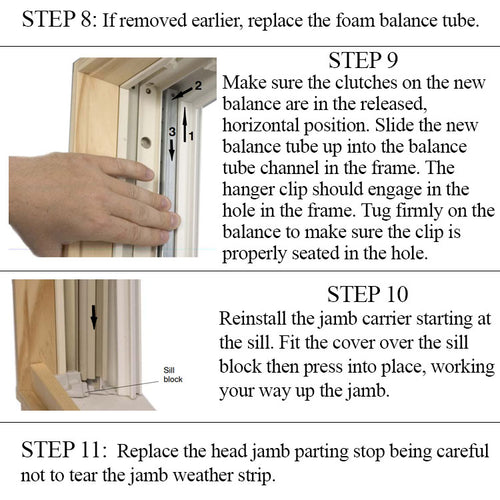 STEP 8: If removed earlier, replace the foam balance tube.

2
3
1

STEP 9
Make sure the clutches on the new balance are in the released, horizontal position. Slide the new balance tube up into the balance tube channel in the frame. The hanger clip should engage in the hole in the frame. Tug firmly on the balance to make sure the clip is properly seated in the hole.

Sill block

STEP 10
Reinstall the jamb carrier starting at the sill. Fit the cover over the sill block then press into place, working your way up the jamb.

STEP 11: Replace the head jamb parting stop being careful not to tear the jamb weather strip.